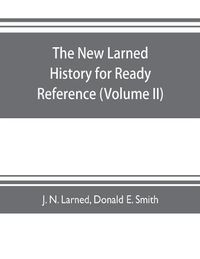 The New Larned History for Ready Reference (Volume II)

J. N. Larned, Donald E. Smith